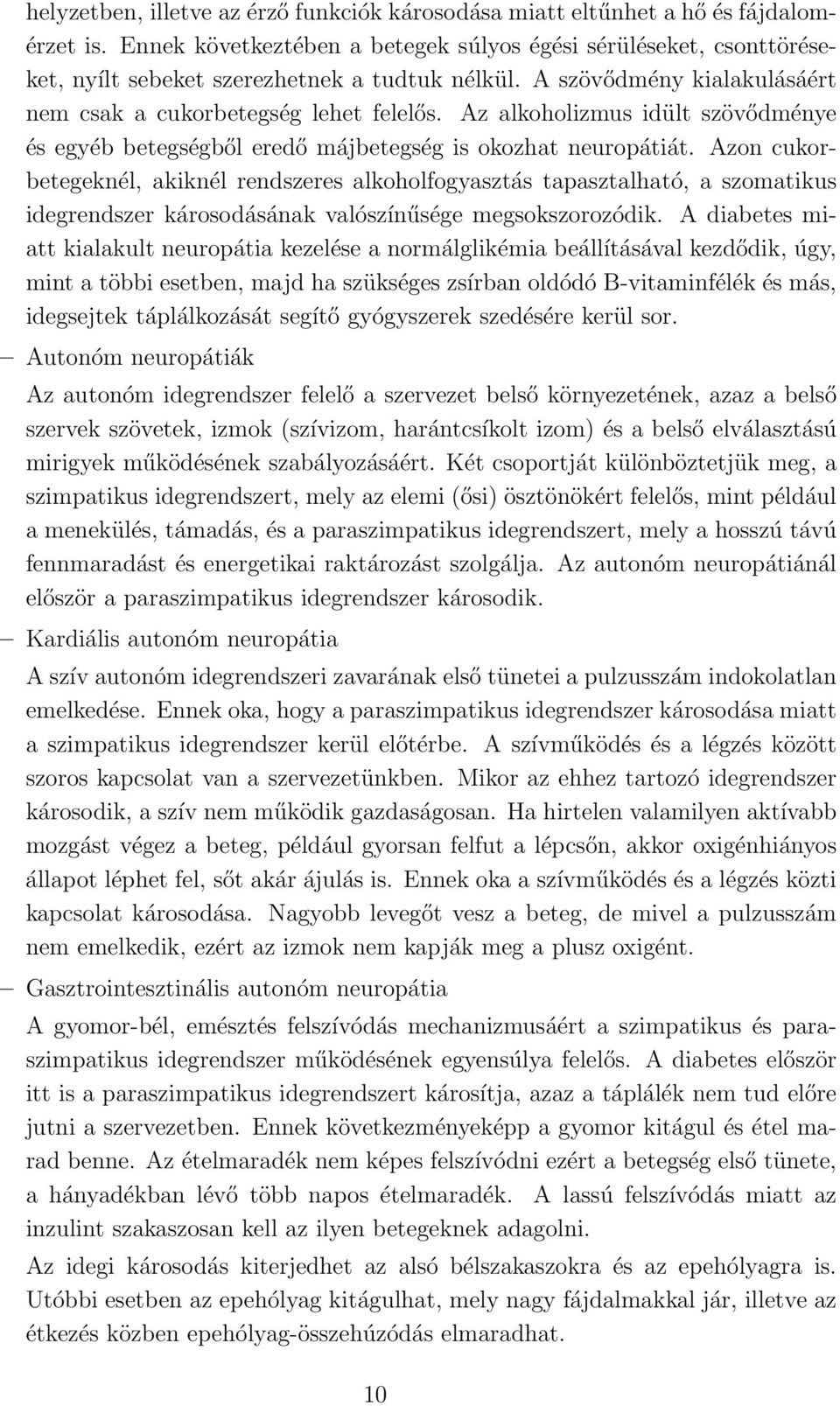 helyzetben, illetve az érző funkciók károsodása miatt eltűnhet a hő és fájdalomérzet is. Ennek következtében a betegek súlyos égési sérüléseket, csonttöréseket, nyílt sebeket szerezhetnek a tudtuk nélkül. A szövődmény kialakulásáért nem csak a cukorbetegség lehet felelős. Az alkoholizmus idült szövődménye és egyéb betegségből eredő májbetegség is okozhat neuropátiát. Azon cukorbetegeknél, akiknél rendszeres alkoholfogyasztás tapasztalható, a szomatikus idegrendszer károsodásának valószínűsége megsokszorozódik. A diabetes miatt kialakult neuropátia kezelése a normálglikémia beállításával kezdődik, úgy, mint a többi esetben, majd ha szükséges zsírban oldódó B-vitaminfélék és más, idegsejtek táplálkozását segítő gyógyszerek szedésére kerül sor.

– Autonóm neuropátiák

Az autonóm idegrendszer felelő a szervezet belső környezetének, azaz a belső szervek szövetek, izmok (szívizom, harántcsíkolt izom) és a belső elválasztású mirigyek működésének szabályozásáért. Két csoportját különböztetjük meg, a szimpatikus idegrendszert, mely az elemi (ősi) ösztönökért felelős, mint például a menekülés, támadás, és a paraszimpatikus idegrendszert, mely a hosszú távú fennmaradást és energetikai raktározást szolgálja. Az autonóm neuropátiánál először a paraszimpatikus idegrendszer károsodik.

– Kardiális autonóm neuropátia

A szív autonóm idegrendszeri zavarának első tünetei a pulzusszám indokolatlan emelkedése. Ennek oka, hogy a paraszimpatikus idegrendszer károsodása miatt a szimpatikus idegrendszer kerül előtérbe. A szívműködés és a légzés között szoros kapcsolat van a szervezetünkben. Mikor az ehhez tartozó idegrendszer károsodik, a szív nem működik gazdaságosan. Ha hirtelen valamilyen aktívabb mozgást végez a beteg, például gyorsan felfut a lépcsőn, akkor oxigénhiányos állapot léphet fel, sőt akár ájulás is. Ennek oka a szívműködés és a légzés közti kapcsolat károsodása. Nagyobb levegőt vesz a beteg, de mivel a pulzusszám nem emelkedik, ezért az izmok nem kapják meg a plusz oxigént.

– Gasztrointesztinális autonóm neuropátia

A gyomor-bél, emésztés felszívódás mechanizmusáért a szimpatikus és paraszimpatikus idegrendszer működésének egyensúlya felelős. A diabetes először itt is a paraszimpatikus idegrendszert károsítja, azaz a táplálék nem tud előre jutni a szervezetben. Ennek következményeképp a gyomor kitágul és étel marad benne. Az ételmaradék nem képes felszívódni ezért a betegség első tünete, a hányadékban lévő több napos ételmaradék. A lassú felszívódás miatt az inzulint szakaszosan kell az ilyen betegeknek adagolni.

Az idegi károsodás kiterjedhet az alsó bélszakaszokra és az epehólyagra is. Utóbbi esetben az epehólyag kitágulhat, mely nagy fájdalmakkal jár, illetve az étkezés közben epehólyag-összehúzódás elmaradhat.

10